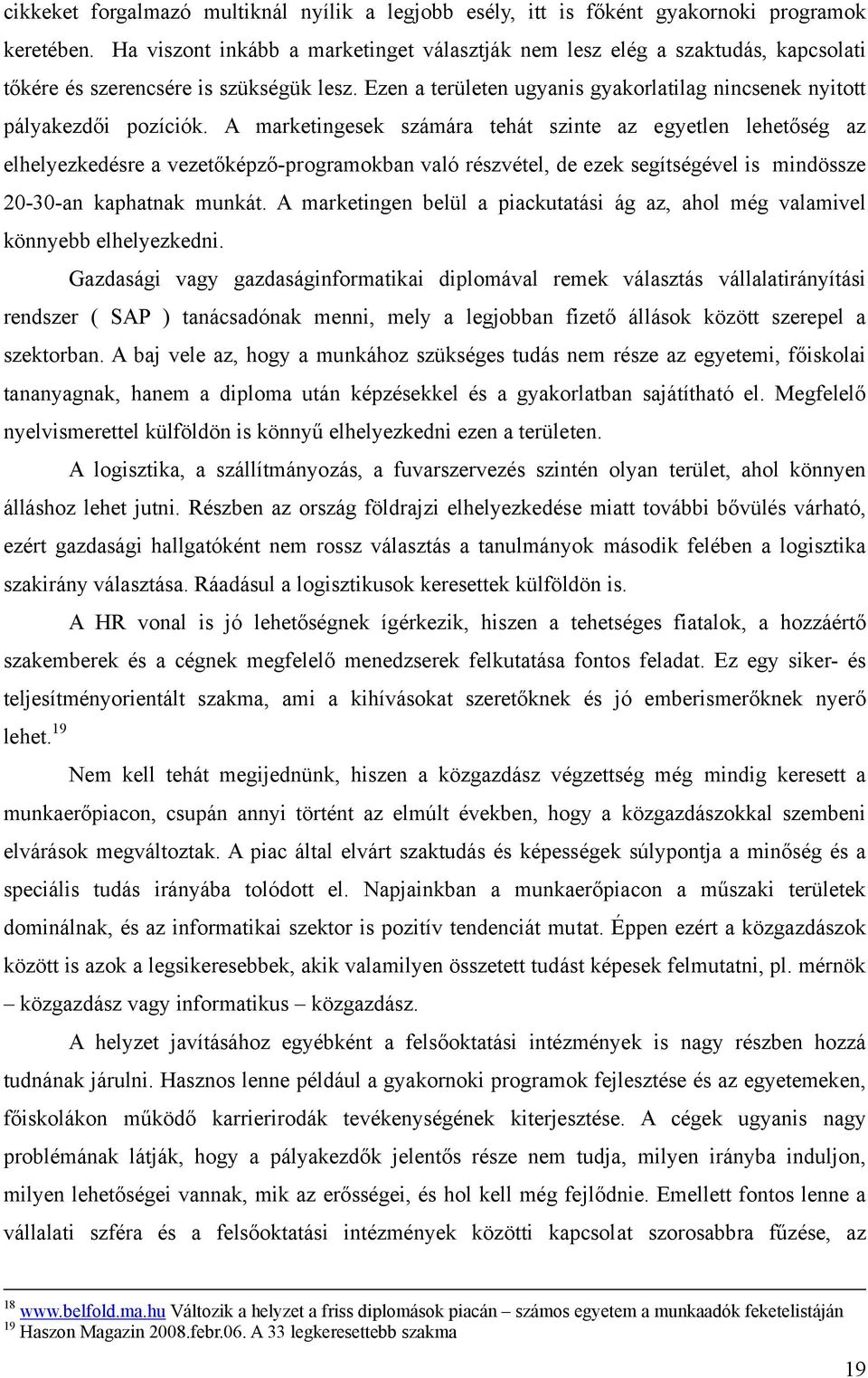 cikkeket forgalmazó multiknál nyílik a legjobb esély, itt is főként gyakornoki programok keretében. Ha viszont inkább a marketinget választják nem lesz elég a szaktudás, kapcsolati tőkére és szerencsére is szükségük lesz. Ezen a területen ugyanis gyakorlatilag nincsenek nyitott pályakezdői pozíciók. A marketingesek számára tehát szinte az egyetlen lehetőség az elhelyezkedésre a vezetőképző-programokban való részvétel, de ezek segítségével is mindössze 20-30-an kaphatnak munkát. A marketingen belül a piackutatási ág az, ahol még valamivel könnyebb elhelyezkedni.

Gazdasági vagy gazdaságinformatikai diplomával remek választás vállalatirányítási rendszer ( SAP ) tanácsadónak menni, mely a legjobban fizető állások között szerepel a szektorban. A baj vele az, hogy a munkához szükséges tudás nem része az egyetemi, főiskolai tananyagnak, hanem a diploma után képzésekkel és a gyakorlatban sajátítható el. Megfelelő nyelvismerettel külföldön is könnyű elhelyezkedni ezen a területen.

A logisztika, a szállítmányozás, a fuvarszervezés szintén olyan terület, ahol könnyen álláshoz lehet jutni. Részben az ország földrajzi elhelyezkedése miatt további bővülés várható, ezért gazdasági hallgatóként nem rossz választás a tanulmányok második felében a logisztika szakirány választása. Ráadásul a logisztikusok keresettek külföldön is.

A HR vonal is jó lehetőségnek ígérkezik, hiszen a tehetséges fiatalok, a hozzáértő szakemberek és a cégnek megfelelő menedzserek felkutatása fontos feladat. Ez egy siker- és teljesítményorientált szakma, ami a kihívásokat szeretőknek és jó emberismerőknek nyerő lehet.$^{19}$

Nem kell tehát megijednünk, hiszen a közgazdász végzettség még mindig keresett a munkaerőpiacon, csupán annyi történt az elmúlt években, hogy a közgazdászokkal szembeni elvárások megváltoztak. A piac által elvárt szaktudás és képességek súlypontja a minőség és a speciális tudás irányába tolódott el. Napjainkban a munkaerőpiacon a műszaki területek dominálnak, és az informatikai szektor is pozitív tendenciát mutat. Éppen ezért a közgazdászok között is azok a legsikeresebbek, akik valamilyen összetett tudást képesek felmutatni, pl. mérnök – közgazdász vagy informatikus – közgazdász.

A helyzet javításához egyébként a felsőoktatási intézmények is nagy részben hozzá tudnának járulni. Hasznos lenne például a gyakornoki programok fejlesztése és az egyetemeken, főiskolákon működő karrierirodák tevékenységének kiterjesztése. A cégek ugyanis nagy problémának látják, hogy a pályakezdők jelentős része nem tudja, milyen irányba induljon, milyen lehetőségei vannak, mik az erősségei, és hol kell még fejlődnie. Emellett fontos lenne a vállalati szféra és a felsőoktatási intézmények közötti kapcsolat szorosabbra fűzése, az

$^{18}$ www.belfold.ma.hu Változik a helyzet a friss diplomások piacán – számos egyetem a munkaadók feketelistáján
$^{19}$ Haszon Magazin 2008.febr.06. A 33 legkeresettebb szakma

19